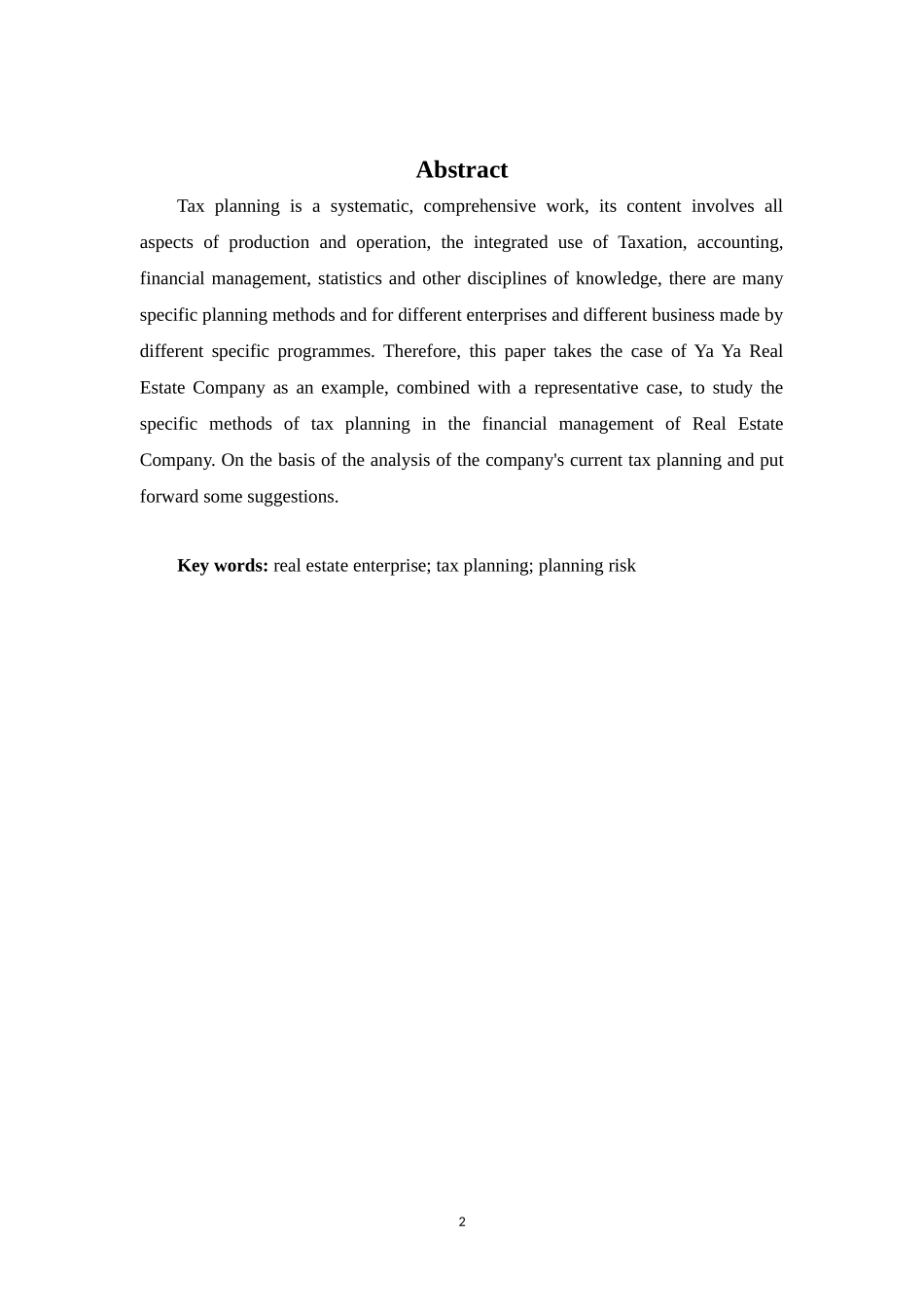 Abstract

Tax planning is a systematic, comprehensive work, its content involves all aspects of production and operation, the integrated use of Taxation, accounting, financial management, statistics and other disciplines of knowledge, there are many specific planning methods and for different enterprises and different business made by different specific programmes. Therefore, this paper takes the case of Ya Ya Real Estate Company as an example, combined with a representative case, to study the specific methods of tax planning in the financial management of Real Estate Company. On the basis of the analysis of the company's current tax planning and put forward some suggestions.

Key words: real estate enterprise; tax planning; planning risk

2